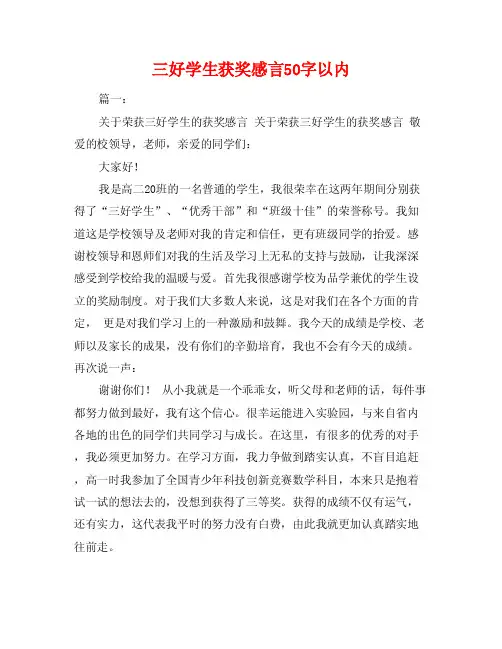 三好学生获奖感言50字以内

篇一：

关于荣获三好学生的获奖感言 关于荣获三好学生的获奖感言 敬爱的校领导，老师，亲爱的同学们：

大家好！

我是高二20班的一名普通的学生，我很荣幸在这两年期间分别获得了“三好学生”、“优秀干部”和“班级十佳”的荣誉称号。我知道这是学校领导及老师对我的肯定和信任，更有班级同学的抬爱。感谢校领导和恩师们对我的生活及学习上无私的支持与鼓励，让我深深感受到学校给我的温暖与爱。首先我很感谢学校为品学兼优的学生设立的奖励制度。对于我们大多数人来说，这是对我们在各个方面的肯定， 更是对我们学习上的一种激励和鼓舞。我今天的成绩是学校、老师以及家长的成果，没有你们的辛勤培育，我也不会有今天的成绩。再次说一声：

谢谢你们！ 从小我就是一个乖乖女，听父母和老师的话，每件事都努力做到最好，我有这个信心。很幸运能进入实验园，与来自省内各地的出色的同学们共同学习与成长。在这里，有很多的优秀的对手，我必须更加努力。在学习方面，我力争做到踏实认真，不盲目追赶，高一时我参加了全国青少年科技创新竞赛数学科目，本来只是抱着试一试的想法去的，没想到获得了三等奖。获得的成绩不仅有运气，还有实力，这代表我平时的努力没有白费，由此我就更加认真踏实地往前走。